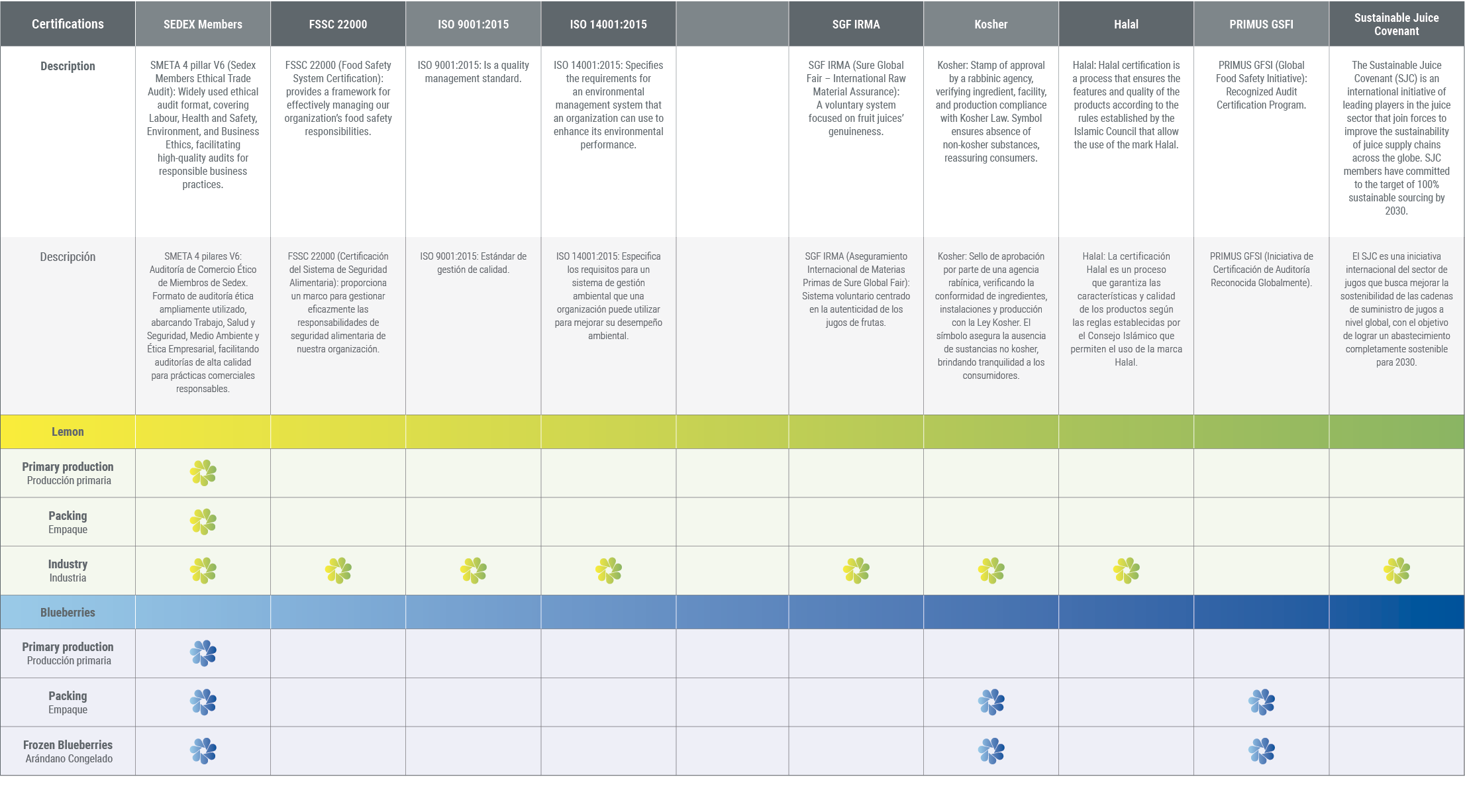 | Certifications | SEDEX Members | FSSC 22000 | ISO 9001:2015 | ISO 14001:2015 | | SGF IRMA | Kosher | Halal | PRIMUS GSFI | Sustainable Juice Covenant |
|---|---|---|---|---|---|---|---|---|---|---|
| Description | SMETA 4 pillar V6 (Sedex Members Ethical Trade Audit): Widely used ethical audit format, covering Labour, Health and Safety, Environment, and Business Ethics, facilitating high-quality audits for responsible business practices. | FSSC 22000 (Food Safety System Certification): provides a framework for effectively managing our organization's food safety responsibilities. | ISO 9001:2015: Is a quality management standard. | ISO 14001:2015: Specifies the requirements for an environmental management system that an organization can use to enhance its environmental performance. | | SGF IRMA (Sure Global Fair – International Raw Material Assurance): A voluntary system focused on fruit juices' genuineness. | Kosher: Stamp of approval by a rabbinic agency, verifying ingredient, facility, and production compliance with Kosher Law. Symbol ensures absence of non-kosher substances, reassuring consumers. | Halal: Halal certification is a process that ensures the features and quality of the products according to the rules established by the Islamic Council that allow the use of the mark Halal. | PRIMUS GFSI (Global Food Safety Initiative): Recognized Audit Certification Program. | The Sustainable Juice Covenant (SJC) is an international initiative of leading players in the juice sector that join forces to improve the sustainability of juice supply chains across the globe. SJC members have committed to the target of 100% sustainable sourcing by 2030. |
| Descripción | SMETA 4 pilares V6: Auditoría de Comercio Ético de Miembros de Sedex. Formato de auditoría ética ampliamente utilizado, abarcando Trabajo, Salud y Seguridad, Medio Ambiente y Ética Empresarial, facilitando auditorías de alta calidad para prácticas comerciales responsables. | FSSC 22000 (Certificación del Sistema de Seguridad Alimentaria): proporciona un marco para gestionar eficazmente las responsabilidades de seguridad alimentaria de nuestra organización. | ISO 9001:2015: Estándar de gestión de calidad. | ISO 14001:2015: Especifica los requisitos para un sistema de gestión ambiental que una organización puede utilizar para mejorar su desempeño ambiental. | | SGF IRMA (Aseguramiento Internacional de Materias Primas de Sure Global Fair): Sistema voluntario centrado en la autenticidad de los jugos de frutas. | Kosher: Sello de aprobación por parte de una agencia rabínica, verificando la conformidad de ingredientes, instalaciones y producción con la Ley Kosher. El símbolo asegura la ausencia de sustancias no kosher, brindando tranquilidad a los consumidores. | Halal: La certificación Halal es un proceso que garantiza las características y calidad de los productos según las reglas establecidas por el Consejo Islámico que permiten el uso de la marca Halal. | PRIMUS GFSI (Iniciativa de Certificación de Auditoría Reconocida Globalmente). | El SJC es una iniciativa internacional del sector de jugos que busca mejorar la sostenibilidad de las cadenas de suministro de jugos a nivel global, con el objetivo de lograr un abastecimiento completamente sostenible para 2030. |
| Lemon | | | | | | | | | | |
| Primary production Producción primaria | | | | | | | | | | |
| Packing Empaque | | | | | | | | | | |
| Industry Industria | | | | | | | | | | |
| Blueberries | | | | | | | | | | |
| Primary production Producción primaria | | | | | | | | | | |
| Packing Empaque | | | | | | | | | | |
| Frozen Blueberries Arándano Congelado | | | | | | | | | | |